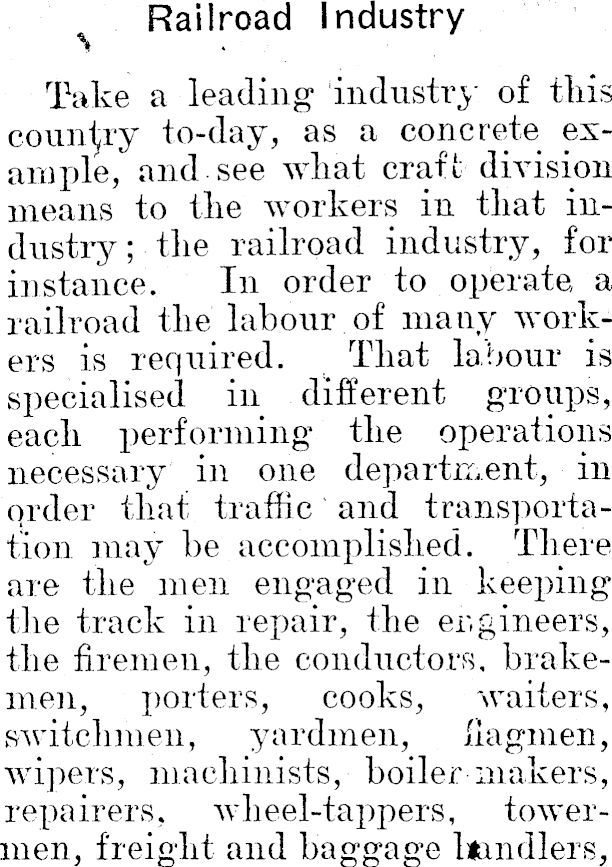 Railroad Industry

Take a leading industry of this country to-day, as a concrete example, and see what craft division means to the workers in that industry; the railroad industry, for instance. In order to operate a railroad the labour of many workers is required. That labour is specialised in different groups, each performing the operations necessary in one department, in order that traffic and transportation may be accomplished. There are the men engaged in keeping the track in repair, the engineers, the firemen, the conductors, brakemen, porters, cooks, waiters, switchmen, yardmen, flagmen, wipers, machinists, boiler makers, repairers, wheel-tappers, towermen, freight and baggage handlers,